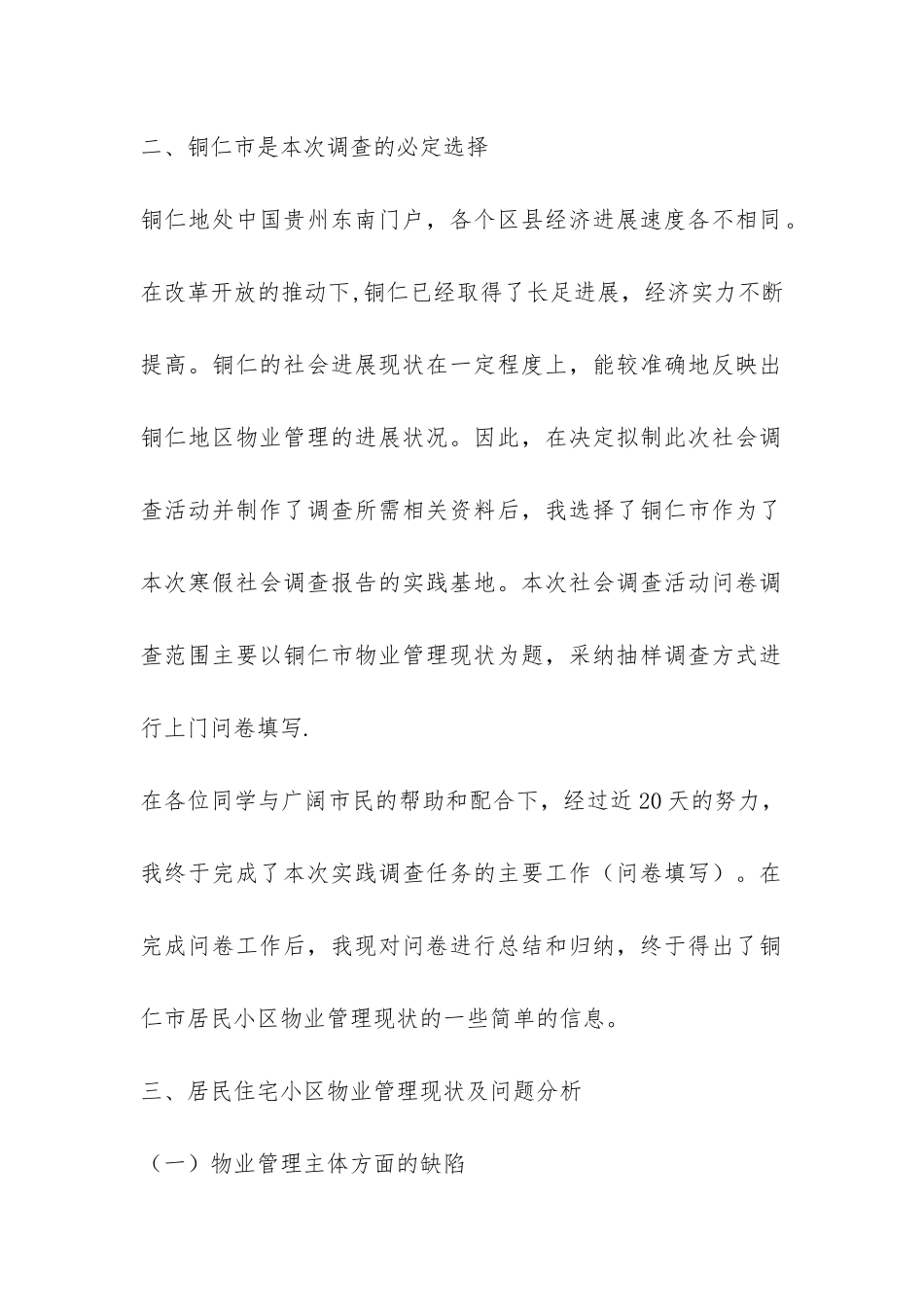 二、铜仁市是本次调查的必定选择

铜仁地处中国贵州东南门户，各个区县经济进展速度各不相同。在改革开放的推动下,铜仁已经取得了长足进展，经济实力不断提高。铜仁的社会进展现状在一定程度上，能较准确地反映出铜仁地区物业管理的进展状况。因此，在决定拟制此次社会调查活动并制作了调查所需相关资料后，我选择了铜仁市作为了本次寒假社会调查报告的实践基地。本次社会调查活动问卷调查范围主要以铜仁市物业管理现状为题，采纳抽样调查方式进行上门问卷填写.

在各位同学与广阔市民的帮助和配合下，经过近20天的努力，我终于完成了本次实践调查任务的主要工作（问卷填写）。在完成问卷工作后，我现对问卷进行总结和归纳，终于得出了铜仁市居民小区物业管理现状的一些简单的信息。

三、居民住宅小区物业管理现状及问题分析

（一）物业管理主体方面的缺陷